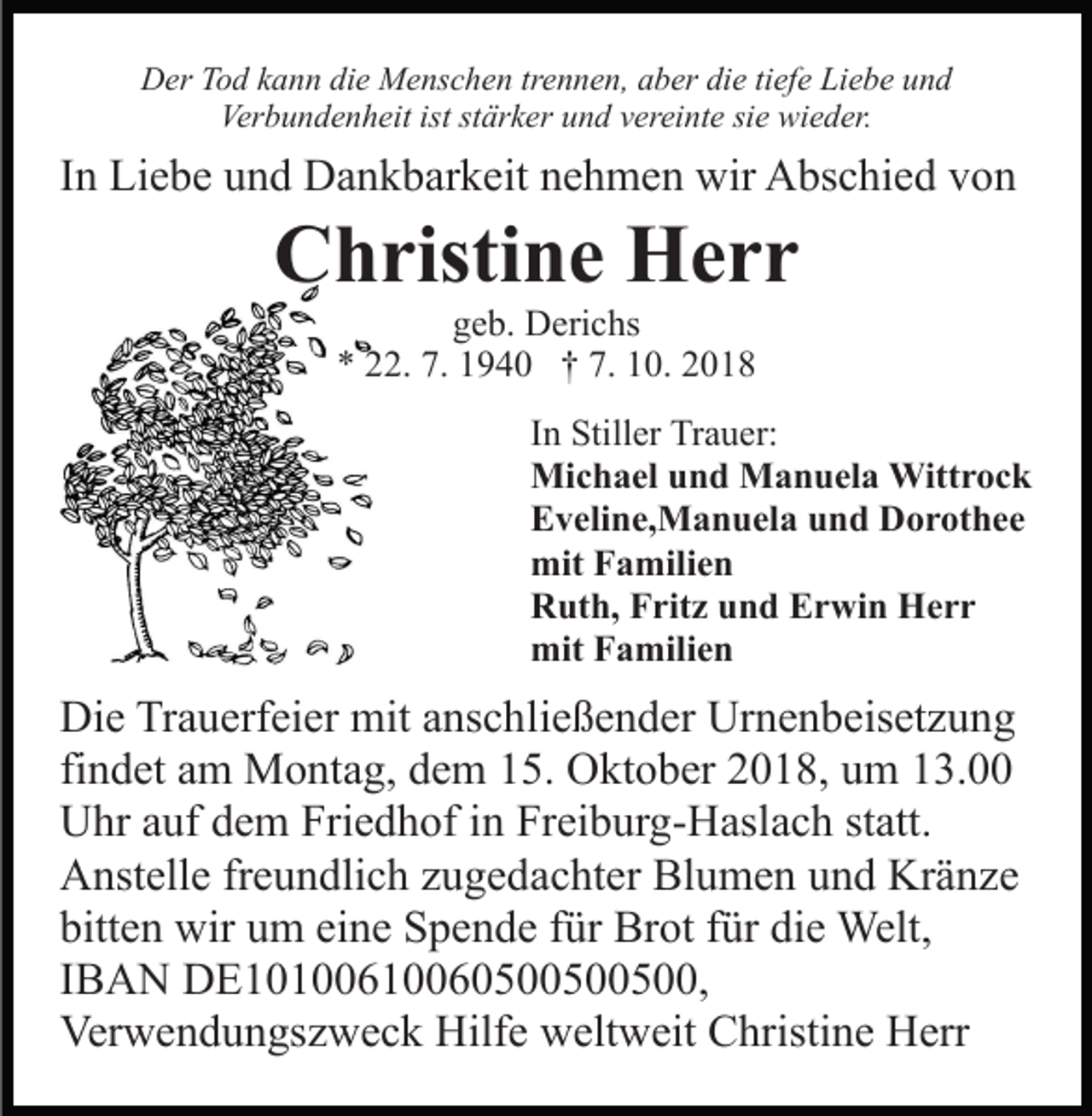 Der Tod kann die Menschen trennen, aber die tiefe Liebe und Verbundenheit ist stärker und vereinte sie wieder.

In Liebe und Dankbarkeit nehmen wir Abschied von

Christine Herr

geb. Derichs
* 22. 7. 1940 † 7. 10. 2018

In Stiller Trauer:
Michael und Manuela Wittrock
Eveline,Manuela und Dorothee
mit Familien
Ruth, Fritz und Erwin Herr
mit Familien

Die Trauerfeier mit anschließender Urnenbeisetzung findet am Montag, dem 15. Oktober 2018, um 13.00 Uhr auf dem Friedhof in Freiburg-Haslach statt.
Anstelle freundlich zugedachter Blumen und Kränze bitten wir um eine Spende für Brot für die Welt, IBAN DE10100610060500500500, Verwendungszweck Hilfe weltweit Christine Herr